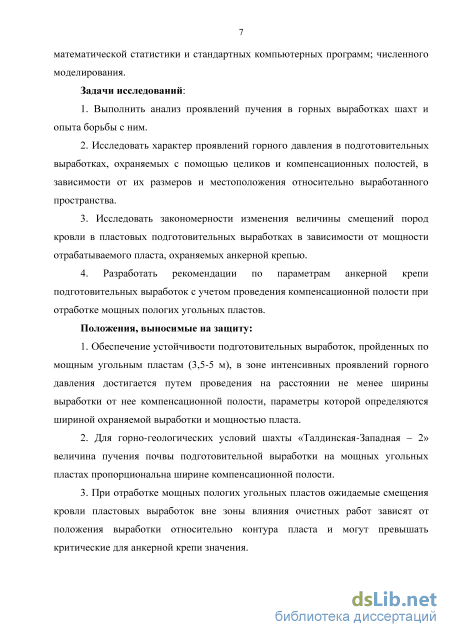 7

математической статистики и стандартных компьютерных программ; численного моделирования.

Задачи исследований:

1. Выполнить анализ проявлений пучения в горных выработках шахт и опыта борьбы с ним.

2. Исследовать характер проявлений горного давления в подготовительных выработках, охраняемых с помощью целиков и компенсационных полостей, в зависимости от их размеров и местоположения относительно выработанного пространства.

3. Исследовать закономерности изменения величины смещений пород кровли в пластовых подготовительных выработках в зависимости от мощности отрабатываемого пласта, охраняемых анкерной крепью.

4. Разработать рекомендации по параметрам анкерной крепи подготовительных выработок с учетом проведения компенсационной полости при отработке мощных пологих угольных пластов.

Положения, выносимые на защиту:

1. Обеспечение устойчивости подготовительных выработок, пройденных по мощным угольным пластам (3,5-5 м), в зоне интенсивных проявлений горного давления достигается путем проведения на расстоянии не менее ширины выработки от нее компенсационной полости, параметры которой определяются шириной охраняемой выработки и мощностью пласта.

2. Для горно-геологических условий шахты «Талдинская-Западная – 2» величина пучения почвы подготовительной выработки на мощных угольных пластах пропорциональна ширине компенсационной полости.

3. При отработке мощных пологих угольных пластов ожидаемые смещения кровли пластовых выработок вне зоны влияния очистных работ зависят от положения выработки относительно контура пласта и могут превышать критические для анкерной крепи значения.

dsLib.net
библиотека диссертаций